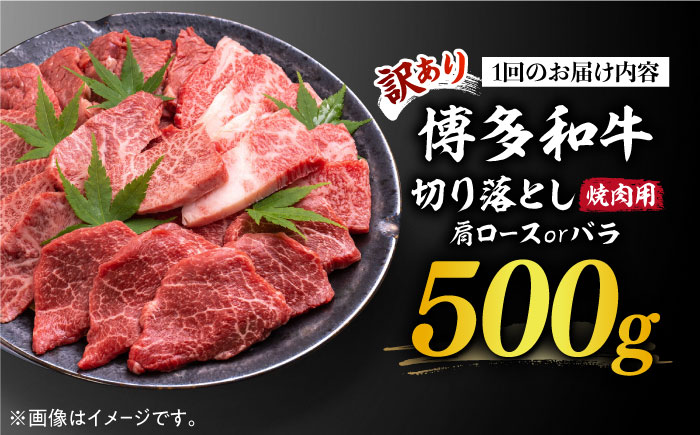 訳あり
1回のお届け内容

博多和牛

切り落とし 焼肉用

肩ロースorバラ

500g

※画像はイメージです。